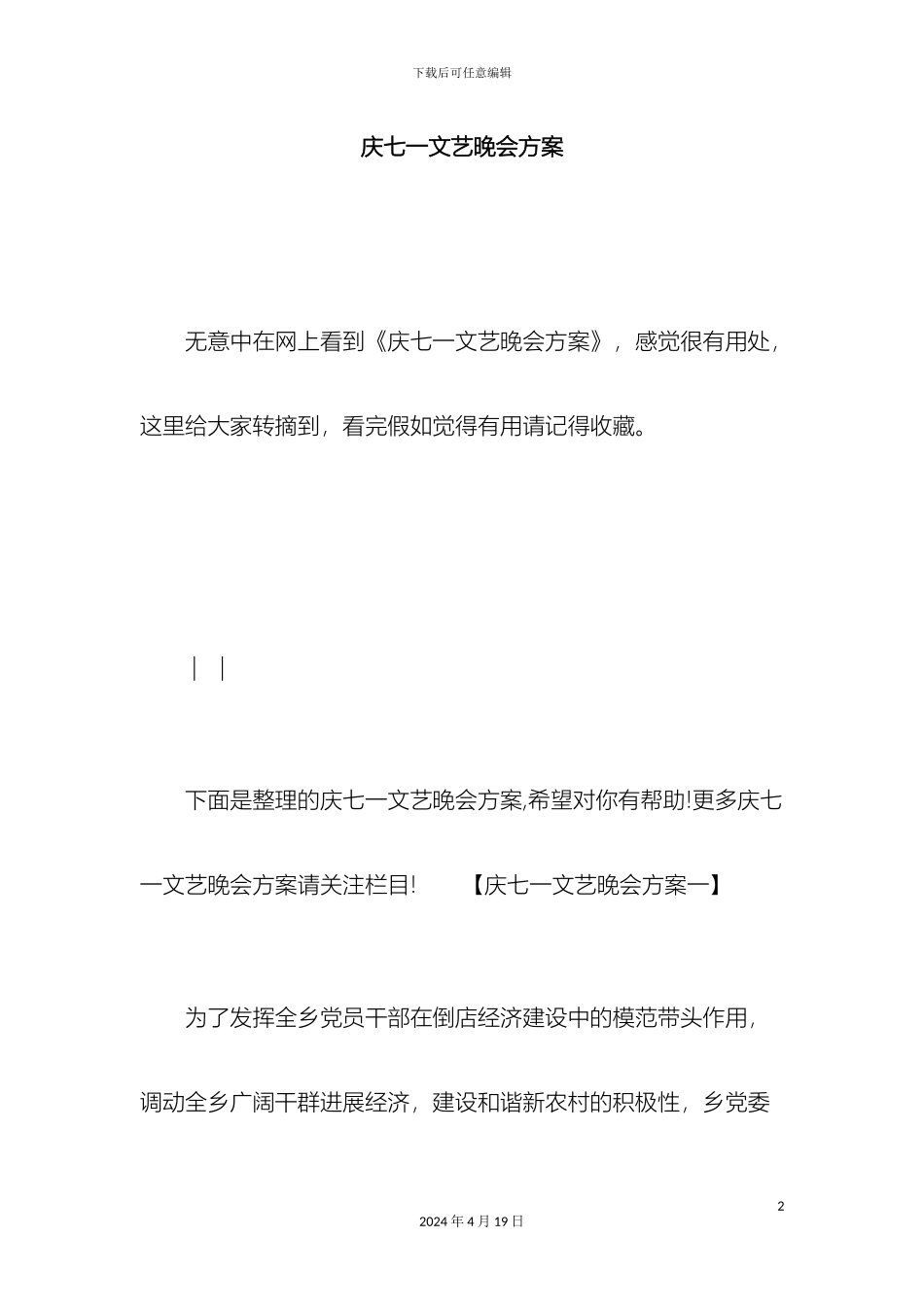 下载后可任意编辑

庆七一文艺晚会方案

无意中在网上看到《庆七一文艺晚会方案》，感觉很有用处，这里给大家转摘到，看完假如觉得有用请记得收藏。

| |

下面是整理的庆七一文艺晚会方案,希望对你有帮助!更多庆七一文艺晚会方案请关注栏目! 【庆七一文艺晚会方案一】

为了发挥全乡党员干部在倒店经济建设中的模范带头作用，调动全乡广阔干群进展经济，建设和谐新农村的积极性，乡党委

2

2024 年 4 月 19 日